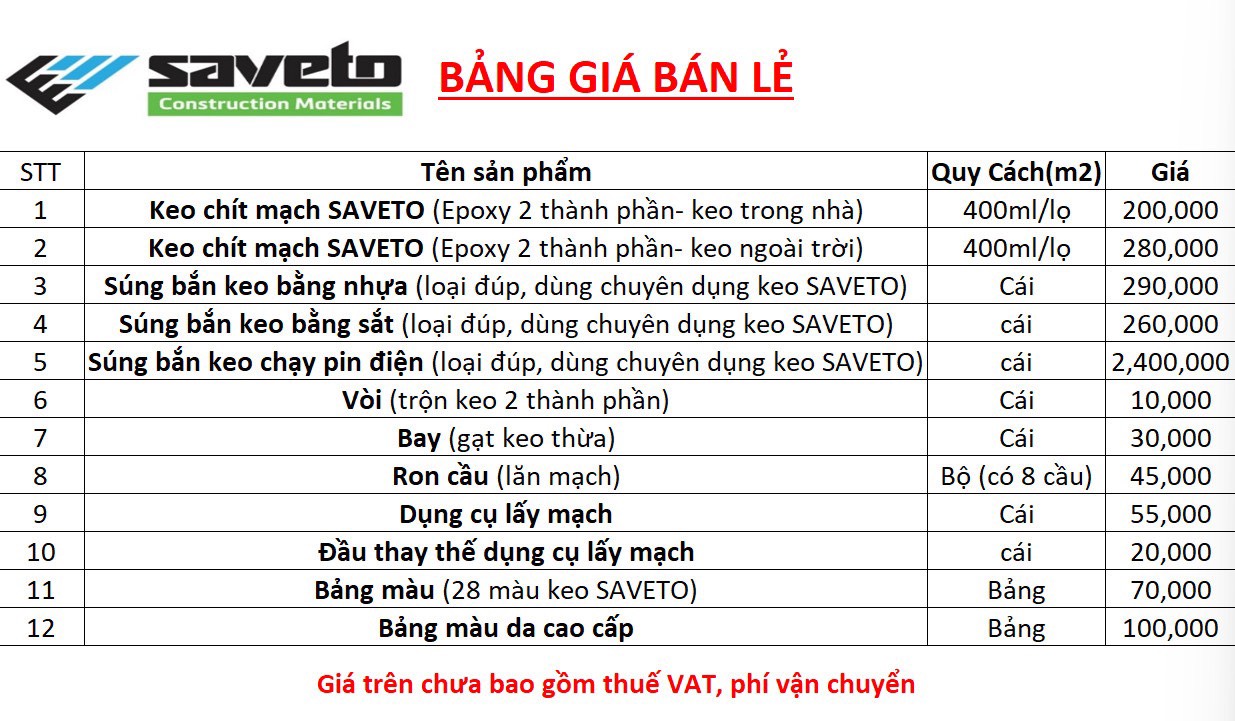 saveto
Construction Materials

BẢNG GIÁ BÁN LẺ

| STT | Tên sản phẩm | Quy Cách(m2) | Giá |
|---|---|---|---|
| 1 | Keo chít mạch SAVETO (Epoxy 2 thành phần- keo trong nhà) | 400ml/lọ | 200,000 |
| 2 | Keo chít mạch SAVETO (Epoxy 2 thành phần- keo ngoài trời) | 400ml/lọ | 280,000 |
| 3 | Súng bắn keo bằng nhựa (loại đúp, dùng chuyên dụng keo SAVETO) | Cái | 290,000 |
| 4 | Súng bắn keo bằng sắt (loại đúp, dùng chuyên dụng keo SAVETO) | cái | 260,000 |
| 5 | Súng bắn keo chạy pin điện (loại đúp, dùng chuyên dụng keo SAVETO) | cái | 2,400,000 |
| 6 | Vòi (trộn keo 2 thành phần) | Cái | 10,000 |
| 7 | Bay (gạt keo thừa) | Cái | 30,000 |
| 8 | Ron cầu (lăn mạch) | Bộ (có 8 cầu) | 45,000 |
| 9 | Dụng cụ lấy mạch | Cái | 55,000 |
| 10 | Đầu thay thế dụng cụ lấy mạch | cái | 20,000 |
| 11 | Bảng màu (28 màu keo SAVETO) | Bảng | 70,000 |
| 12 | Bảng màu da cao cấp | Bảng | 100,000 |

Giá trên chưa bao gồm thuế VAT, phí vận chuyển